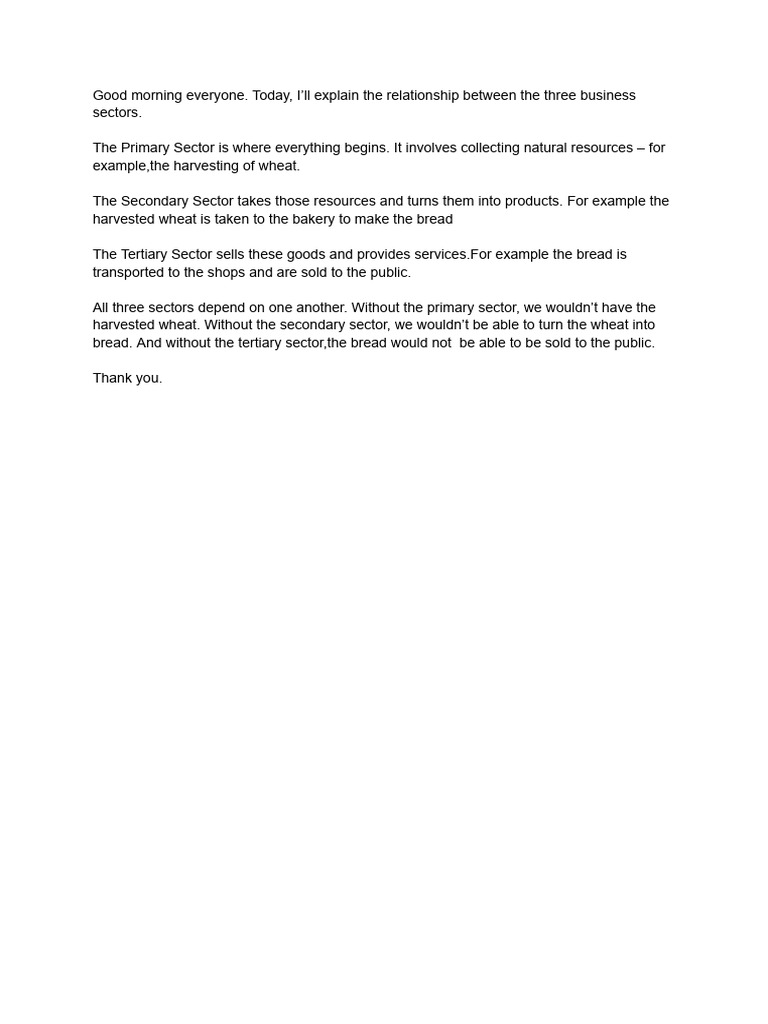 Good morning everyone. Today, I'll explain the relationship between the three business sectors.

The Primary Sector is where everything begins. It involves collecting natural resources – for example,the harvesting of wheat.

The Secondary Sector takes those resources and turns them into products. For example the harvested wheat is taken to the bakery to make the bread

The Tertiary Sector sells these goods and provides services.For example the bread is transported to the shops and are sold to the public.

All three sectors depend on one another. Without the primary sector, we wouldn't have the harvested wheat. Without the secondary sector, we wouldn't be able to turn the wheat into bread. And without the tertiary sector,the bread would not be able to be sold to the public.

Thank you.